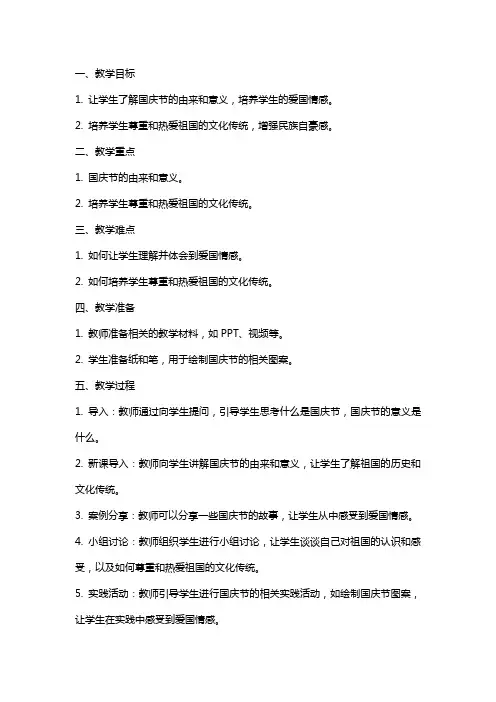 一、教学目标

1. 让学生了解国庆节的由来和意义，培养学生的爱国情感。

2. 培养学生尊重和热爱祖国的文化传统，增强民族自豪感。

二、教学重点

1. 国庆节的由来和意义。

2. 培养学生尊重和热爱祖国的文化传统。

三、教学难点

1. 如何让学生理解并体会到爱国情感。

2. 如何培养学生尊重和热爱祖国的文化传统。

四、教学准备

1. 教师准备相关的教学材料，如 PPT、视频等。

2. 学生准备纸和笔，用于绘制国庆节的相关图案。

五、教学过程

1. 导入：教师通过向学生提问，引导学生思考什么是国庆节，国庆节的意义是什么。

2. 新课导入：教师向学生讲解国庆节的由来和意义，让学生了解祖国的历史和文化传统。

3. 案例分享：教师可以分享一些国庆节的故事，让学生从中感受到爱国情感。

4. 小组讨论：教师组织学生进行小组讨论，让学生谈谈自己对祖国的认识和感受，以及如何尊重和热爱祖国的文化传统。

5. 实践活动：教师引导学生进行国庆节的相关实践活动，如绘制国庆节图案，让学生在实践中感受到爱国情感。